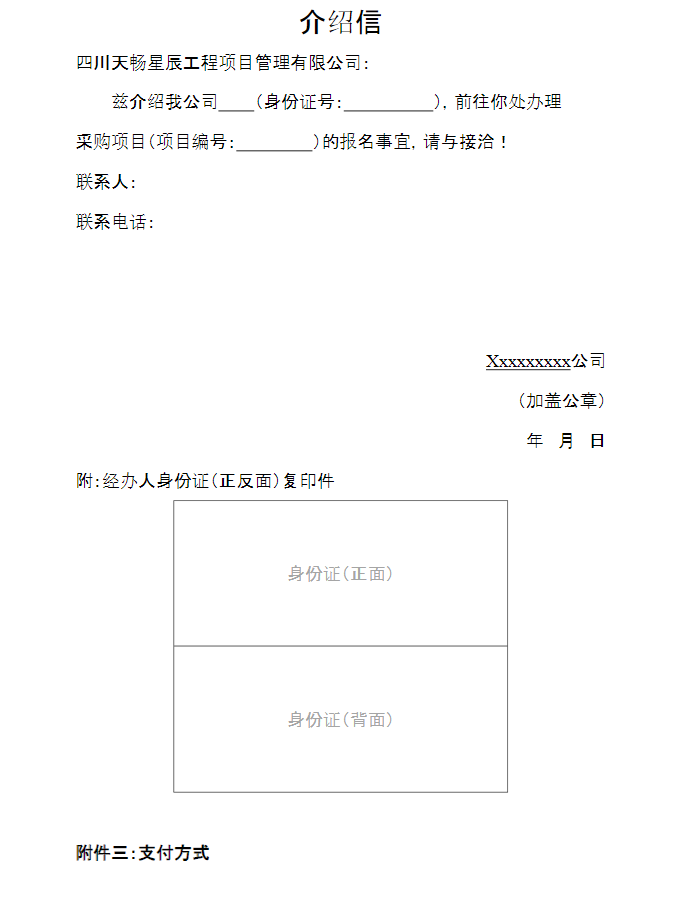 介绍信

四川天畅星辰工程项目管理有限公司：

兹介绍我公司____（身份证号:__________），前往你处办理采购项目（项目编号:________）的报名事宜，请与接洽！

联系人：

联系电话：

Xxxxxxxxx公司

（加盖公章）

年 月 日

附:经办人身份证（正反面）复印件

身份证（正面）

身份证（背面）

附件三:支付方式